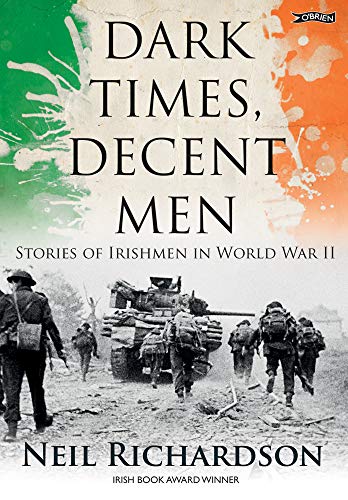 O'BRIEN

DARK TIMES, DECENT MEN

STORIES OF IRISHMEN IN WORLD WAR II

NEIL RICHARDSON

IRISH BOOK AWARD WINNER